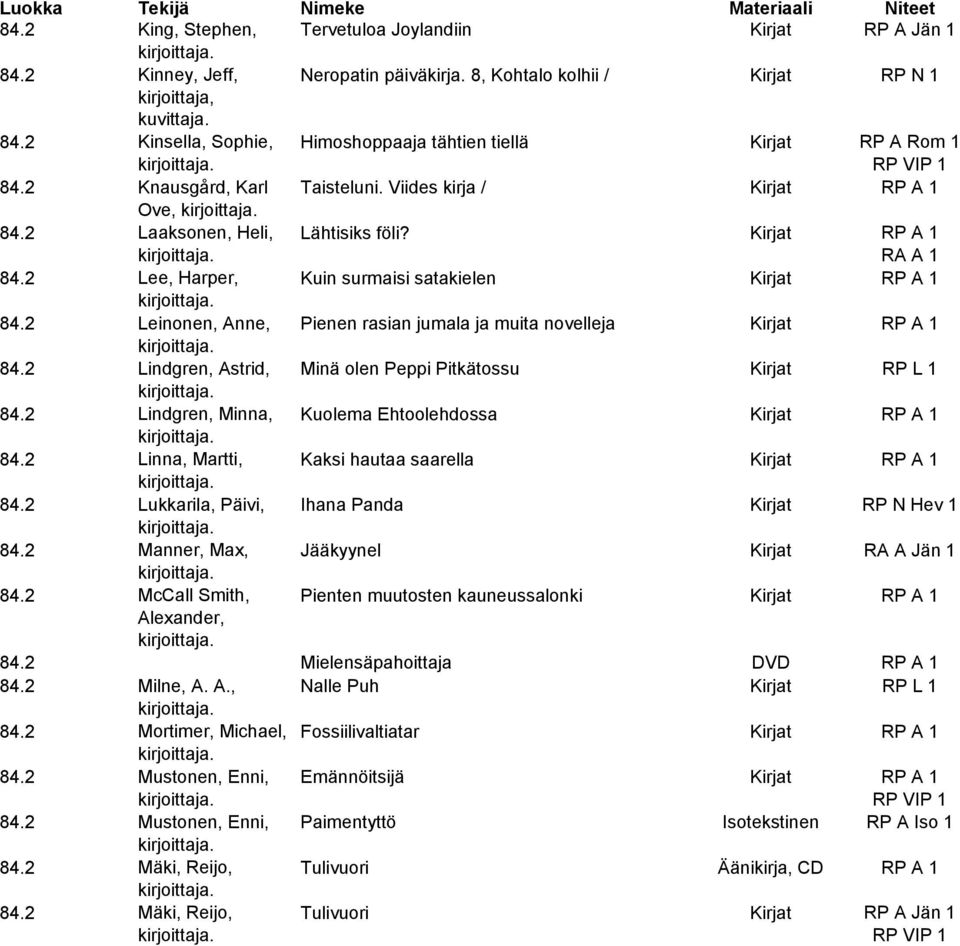 | Luokka | Tekijä | Nimeke | Materiaali | Niteet |
|---|---|---|---|---|
| 84.2 | King, Stephen, kirjoittaja. | Tervetuloa Joylandiin | Kirjat | RP A Jän 1 |
| 84.2 | Kinney, Jeff, kirjoittaja, kuvittaja. | Neropatin päiväkirja. 8, Kohtalo kolhii / | Kirjat | RP N 1 |
| 84.2 | Kinsella, Sophie, kirjoittaja. | Himoshoppaaja tähtien tiellä | Kirjat | RP A Rom 1 RP VIP 1 |
| 84.2 | Knausgård, Karl Ove, kirjoittaja. | Taisteluni. Viides kirja / | Kirjat | RP A 1 |
| 84.2 | Laaksonen, Heli, kirjoittaja. | Lähtisiks föli? | Kirjat | RP A 1 RA A 1 |
| 84.2 | Lee, Harper, kirjoittaja. | Kuin surmaisi satakielen | Kirjat | RP A 1 |
| 84.2 | Leinonen, Anne, kirjoittaja. | Pienen rasian jumala ja muita novelleja | Kirjat | RP A 1 |
| 84.2 | Lindgren, Astrid, kirjoittaja. | Minä olen Peppi Pitkätossu | Kirjat | RP L 1 |
| 84.2 | Lindgren, Minna, kirjoittaja. | Kuolema Ehtoolehdossa | Kirjat | RP A 1 |
| 84.2 | Linna, Martti, kirjoittaja. | Kaksi hautaa saarella | Kirjat | RP A 1 |
| 84.2 | Lukkarila, Päivi, kirjoittaja. | Ihana Panda | Kirjat | RP N Hev 1 |
| 84.2 | Manner, Max, kirjoittaja. | Jääkyynel | Kirjat | RA A Jän 1 |
| 84.2 | McCall Smith, Alexander, kirjoittaja. | Pienten muutosten kauneussalonki | Kirjat | RP A 1 |
| 84.2 | | Mielensäpahoittaja | DVD | RP A 1 |
| 84.2 | Milne, A. A., kirjoittaja. | Nalle Puh | Kirjat | RP L 1 |
| 84.2 | Mortimer, Michael, kirjoittaja. | Fossiilivaltiatar | Kirjat | RP A 1 |
| 84.2 | Mustonen, Enni, kirjoittaja. | Emännöitsijä | Kirjat | RP A 1 RP VIP 1 |
| 84.2 | Mustonen, Enni, kirjoittaja. | Paimentyttö | Isotekstinen | RP A Iso 1 |
| 84.2 | Mäki, Reijo, kirjoittaja. | Tulivuori | Äänikirja, CD | RP A 1 |
| 84.2 | Mäki, Reijo, kirjoittaja. | Tulivuori | Kirjat | RP A Jän 1 RP VIP 1 |